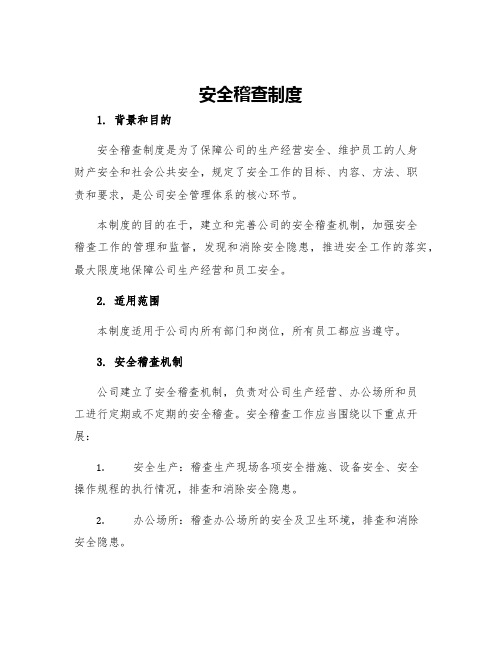 安全稽查制度

1. 背景和目的

安全稽查制度是为了保障公司的生产经营安全、维护员工的人身财产安全和社会公共安全，规定了安全工作的目标、内容、方法、职责和要求，是公司安全管理体系的核心环节。

本制度的目的在于，建立和完善公司的安全稽查机制，加强安全稽查工作的管理和监督，发现和消除安全隐患，推进安全工作的落实，最大限度地保障公司生产经营和员工安全。

2. 适用范围

本制度适用于公司内所有部门和岗位，所有员工都应当遵守。

3. 安全稽查机制

公司建立了安全稽查机制，负责对公司生产经营、办公场所和员工进行定期或不定期的安全稽查。安全稽查工作应当围绕以下重点开展：

1. 安全生产：稽查生产现场各项安全措施、设备安全、安全操作规程的执行情况，排查和消除安全隐患。

2. 办公场所：稽查办公场所的安全及卫生环境，排查和消除安全隐患。